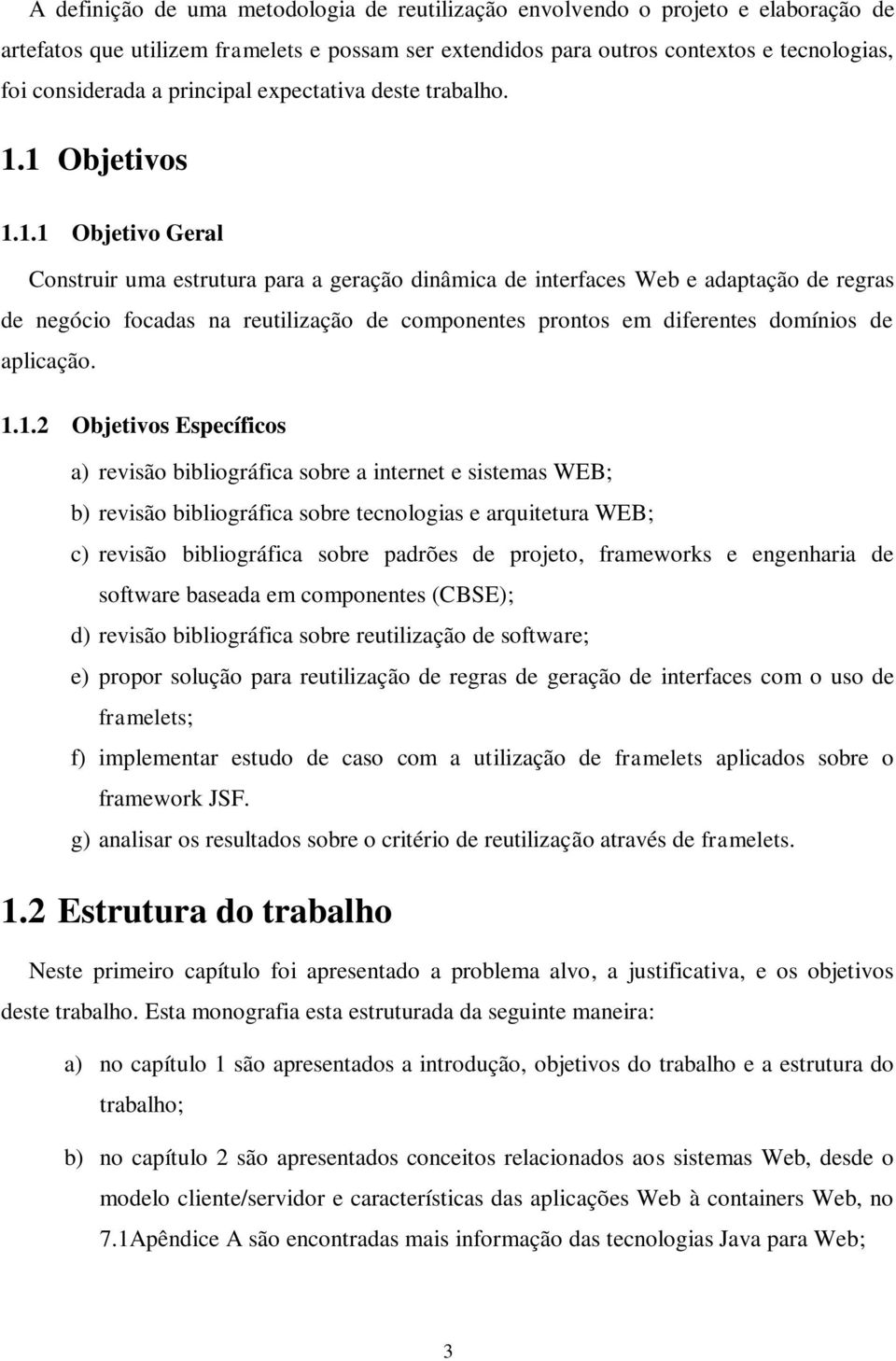 A definição de uma metodologia de reutilização envolvendo o projeto e elaboração de artefatos que utilizem framelets e possam ser extendidos para outros contextos e tecnologias, foi considerada a principal expectativa deste trabalho.

1.1 Objetivos

1.1.1 Objetivo Geral

Construir uma estrutura para a geração dinâmica de interfaces Web e adaptação de regras de negócio focadas na reutilização de componentes prontos em diferentes domínios de aplicação.

1.1.2 Objetivos Específicos

a) revisão bibliográfica sobre a internet e sistemas WEB;

b) revisão bibliográfica sobre tecnologias e arquitetura WEB;

c) revisão bibliográfica sobre padrões de projeto, frameworks e engenharia de software baseada em componentes (CBSE);

d) revisão bibliográfica sobre reutilização de software;

e) propor solução para reutilização de regras de geração de interfaces com o uso de framelets;

f) implementar estudo de caso com a utilização de framelets aplicados sobre o framework JSF.

g) analisar os resultados sobre o critério de reutilização através de framelets.

1.2 Estrutura do trabalho

Neste primeiro capítulo foi apresentado a problema alvo, a justificativa, e os objetivos deste trabalho. Esta monografia esta estruturada da seguinte maneira:

a) no capítulo 1 são apresentados a introdução, objetivos do trabalho e a estrutura do trabalho;

b) no capítulo 2 são apresentados conceitos relacionados aos sistemas Web, desde o modelo cliente/servidor e características das aplicações Web à containers Web, no 7.1Apêndice A são encontradas mais informação das tecnologias Java para Web;

3